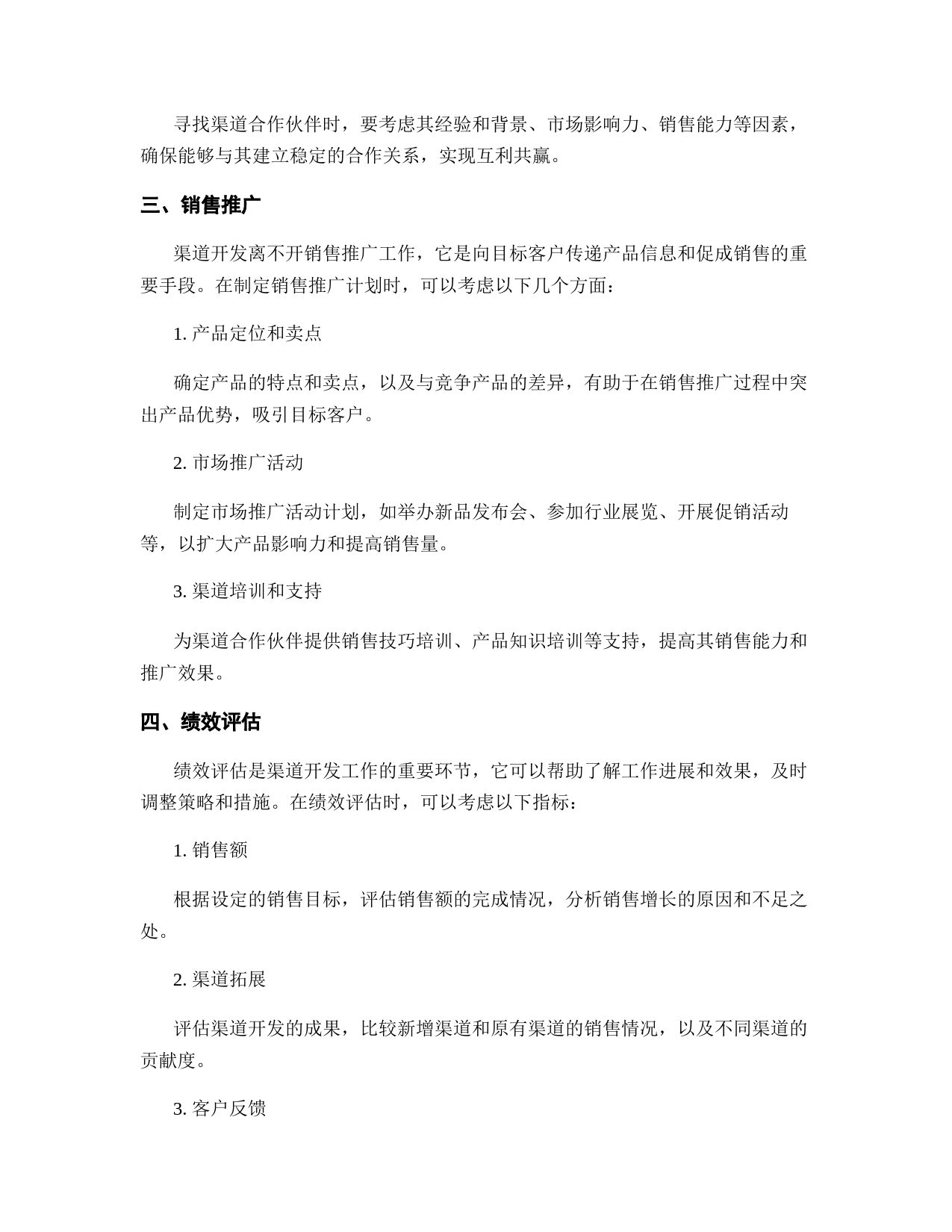 寻找渠道合作伙伴时，要考虑其经验和背景、市场影响力、销售能力等因素，确保能够与其建立稳定的合作关系，实现互利共赢。

三、销售推广

渠道开发离不开销售推广工作，它是向目标客户传递产品信息和促成销售的重要手段。在制定销售推广计划时，可以考虑以下几个方面：

1. 产品定位和卖点

确定产品的特点和卖点，以及与竞争产品的差异，有助于在销售推广过程中突出产品优势，吸引目标客户。

2. 市场推广活动

制定市场推广活动计划，如举办新品发布会、参加行业展览、开展促销活动等，以扩大产品影响力和提高销售量。

3. 渠道培训和支持

为渠道合作伙伴提供销售技巧培训、产品知识培训等支持，提高其销售能力和推广效果。

四、绩效评估

绩效评估是渠道开发工作的重要环节，它可以帮助了解工作进展和效果，及时调整策略和措施。在绩效评估时，可以考虑以下指标：

1. 销售额

根据设定的销售目标，评估销售额的完成情况，分析销售增长的原因和不足之处。

2. 渠道拓展

评估渠道开发的成果，比较新增渠道和原有渠道的销售情况，以及不同渠道的贡献度。

3. 客户反馈